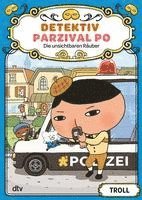 DETEKTIV PARZIVAL PO
Die unsichtbaren Räuber

POLIZEI

dtv

TROLL